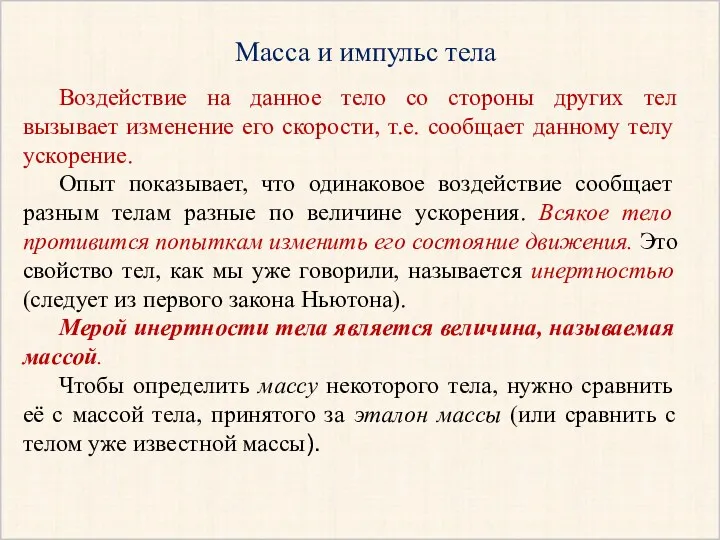 Масса и импульс тела

Воздействие на данное тело со стороны других тел вызывает изменение его скорости, т.е. сообщает данному телу ускорение.

Опыт показывает, что одинаковое воздействие сообщает разным телам разные по величине ускорения. Всякое тело противится попыткам изменить его состояние движения. Это свойство тел, как мы уже говорили, называется инертностью (следует из первого закона Ньютона).

Мерой инертности тела является величина, называемая массой.

Чтобы определить массу некоторого тела, нужно сравнить её с массой тела, принятого за эталон массы (или сравнить с телом уже известной массы).